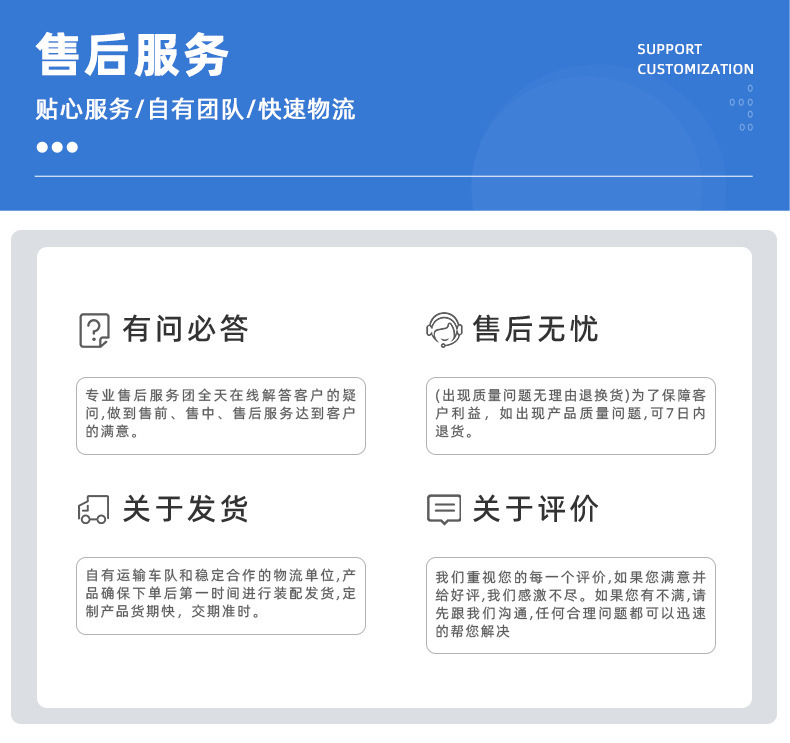 售后服务

贴心服务/自有团队/快速物流

SUPPORT
CUSTOMIZATION

有问必答

专业售后服务团全天在线解答客户的疑问,做到售前、售中、售后服务达到客户的满意。

售后无忧

(出现质量问题无理由退换货)为了保障客户利益，如出现产品质量问题,可7日内退货。

关于发货

自有运输车队和稳定合作的物流单位,产品确保下单后第一时间进行装配发货,定制产品货期快，交期准时。

关于评价

我们重视您的每一个评价,如果您满意并给好评,我们感激不尽。如果您有不满,请先跟我们沟通,任何合理问题都可以迅速的帮您解决